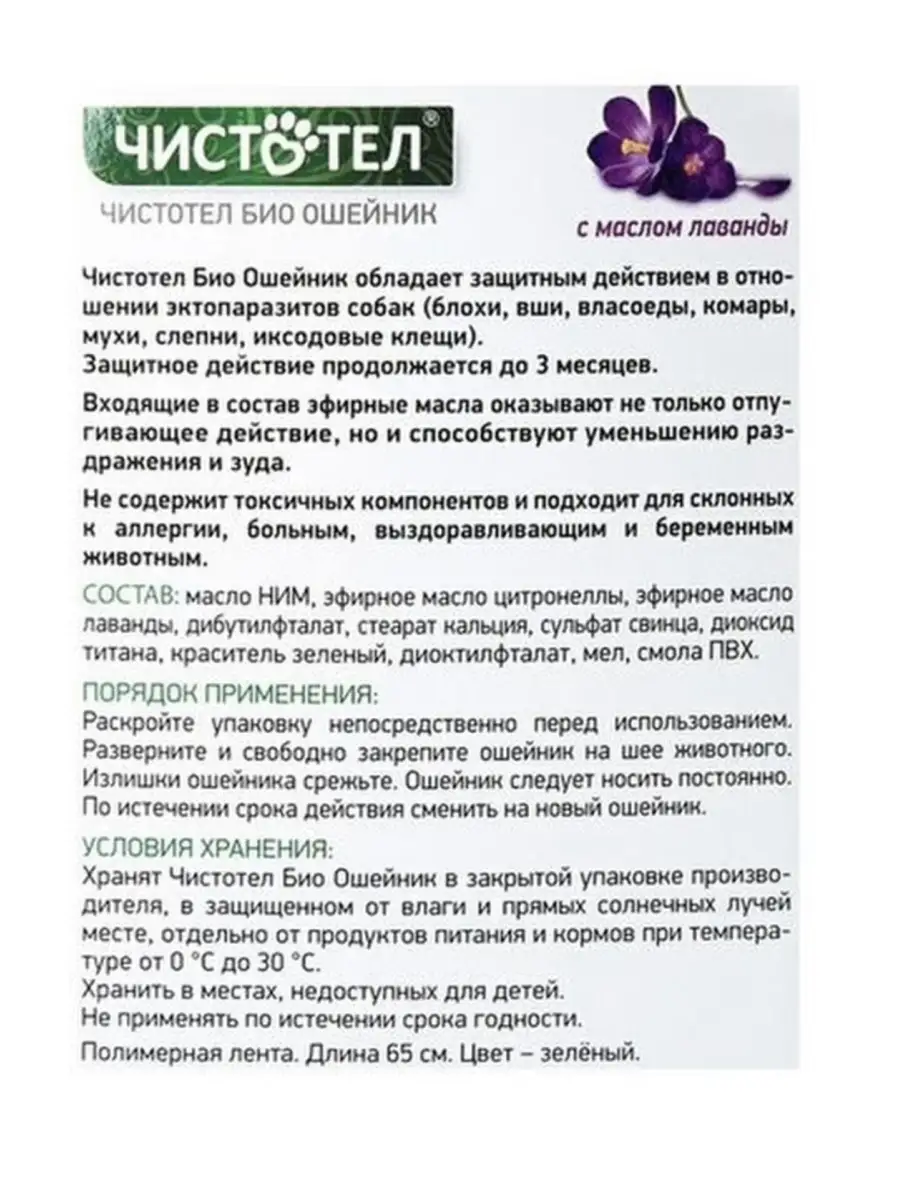 ЧИСТОТЕЛ®

ЧИСТОТЕЛ БИО ОШЕЙНИК

с маслом лаванды

Чистотел Био Ошейник обладает защитным действием в отношении эктопаразитов собак (блохи, вши, власоеды, комары, мухи, слепни, иксодовые клещи).
Защитное действие продолжается до 3 месяцев.

Входящие в состав эфирные масла оказывают не только отпугивающее действие, но и способствуют уменьшению раздражения и зуда.

Не содержит токсичных компонентов и подходит для склонных к аллергии, больным, выздоравливающим и беременным животным.

СОСТАВ: масло НИМ, эфирное масло цитронеллы, эфирное масло лаванды, дибутилфталат, стеарат кальция, сульфат свинца, диоксид титана, краситель зеленый, диоктилфталат, мел, смола ПВХ.

ПОРЯДОК ПРИМЕНЕНИЯ:
Раскройте упаковку непосредственно перед использованием. Разверните и свободно закрепите ошейник на шее животного. Излишки ошейника срежьте. Ошейник следует носить постоянно. По истечении срока действия сменить на новый ошейник.

УСЛОВИЯ ХРАНЕНИЯ:
Хранят Чистотел Био Ошейник в закрытой упаковке производителя, в защищенном от влаги и прямых солнечных лучей месте, отдельно от продуктов питания и кормов при температуре от 0 °С до 30 °С.
Хранить в местах, недоступных для детей.
Не применять по истечении срока годности.

Полимерная лента. Длина 65 см. Цвет – зелёный.